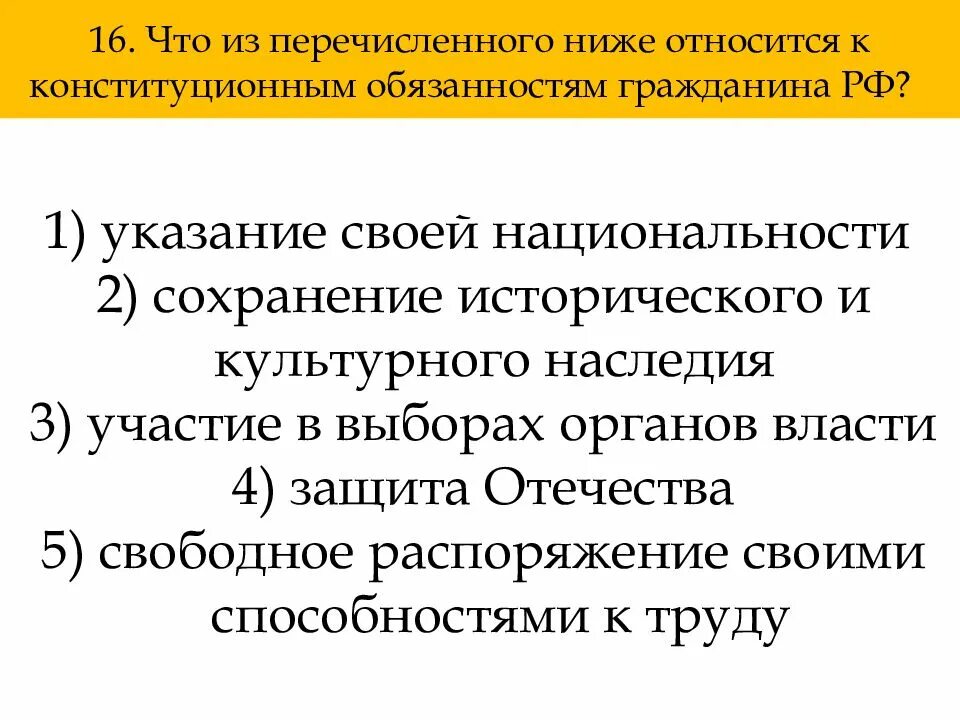 16. Что из перечисленного ниже относится к конституционным обязанностям гражданина РФ?

1) указание своей национальности
2) сохранение исторического и культурного наследия
3) участие в выборах органов власти
4) защита Отечества
5) свободное распоряжение своими способностями к труду